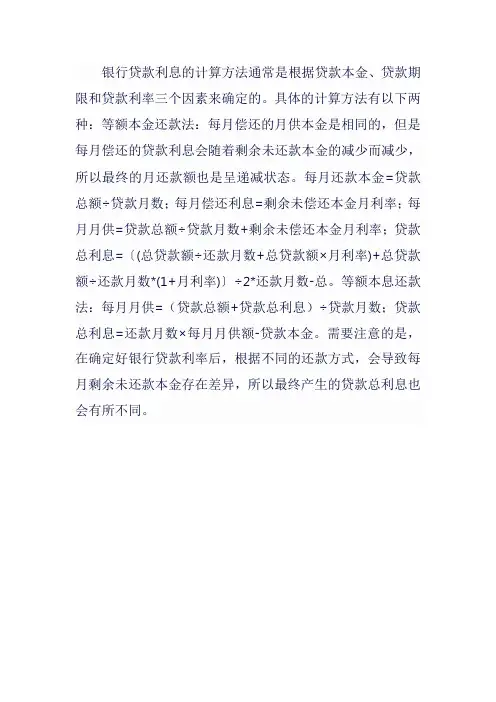 银行贷款利息的计算方法通常是根据贷款本金、贷款期限和贷款利率三个因素来确定的。具体的计算方法有以下两种：等额本金还款法：每月偿还的月供本金是相同的，但是每月偿还的贷款利息会随着剩余未还款本金的减少而减少，所以最终的月还款额也是呈递减状态。每月还款本金=贷款总额÷贷款月数；每月偿还利息=剩余未偿还本金月利率；每月月供=贷款总额÷贷款月数+剩余未偿还本金月利率；贷款总利息=〔(总贷款额÷还款月数+总贷款额×月利率)+总贷款额÷还款月数*(1+月利率)〕÷2*还款月数-总。等额本息还款法：每月月供=（贷款总额+贷款总利息）÷贷款月数；贷款总利息=还款月数×每月月供额-贷款本金。需要注意的是，在确定好银行贷款利率后，根据不同的还款方式，会导致每月剩余未还款本金存在差异，所以最终产生的贷款总利息也会有所不同。